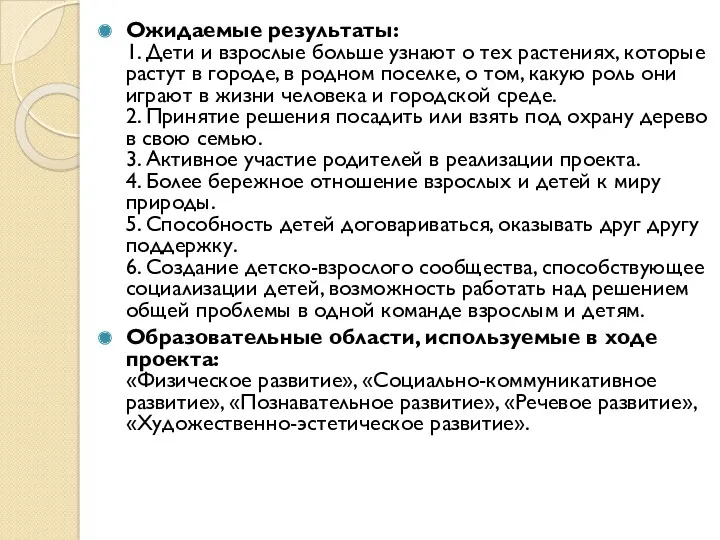 Ожидаемые результаты:
1. Дети и взрослые больше узнают о тех растениях, которые растут в городе, в родном поселке, о том, какую роль они играют в жизни человека и городской среде.
2. Принятие решения посадить или взять под охрану дерево в свою семью.
3. Активное участие родителей в реализации проекта.
4. Более бережное отношение взрослых и детей к миру природы.
5. Способность детей договариваться, оказывать друг другу поддержку.
6. Создание детско-взрослого сообщества, способствующее социализации детей, возможность работать над решением общей проблемы в одной команде взрослым и детям.

Образовательные области, используемые в ходе проекта:
«Физическое развитие», «Социально-коммуникативное развитие», «Познавательное развитие», «Речевое развитие», «Художественно-эстетическое развитие».